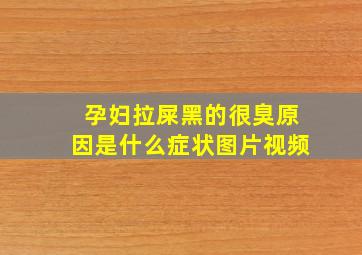 孕妇拉屎黑的很臭原因是什么症状图片视频